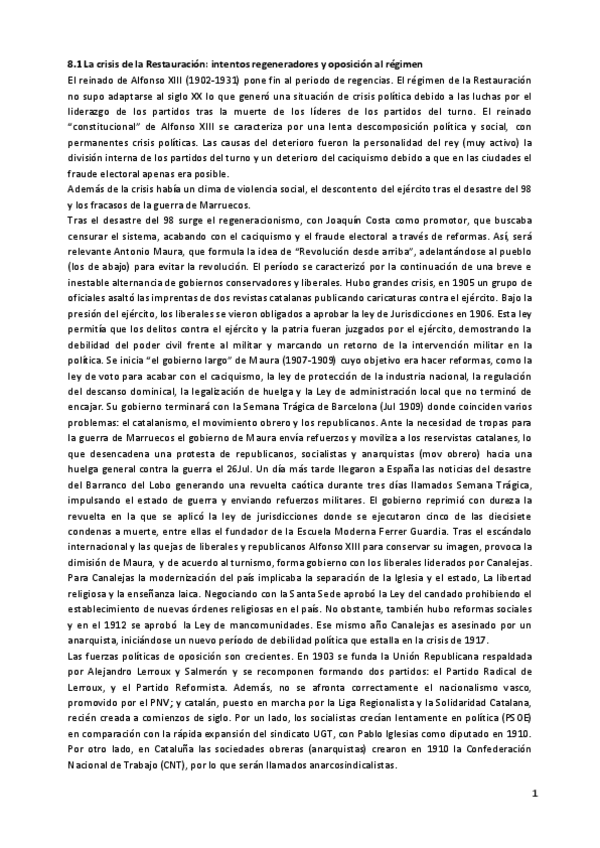 8.1 La crisis de la Restauración: intentos regeneradores y oposición al régimen

El reinado de Alfonso XIII (1902-1931) pone fin al periodo de regencias. El régimen de la Restauración no supo adaptarse al siglo XX lo que generó una situación de crisis política debido a las luchas por el liderazgo de los partidos tras la muerte de los líderes de los partidos del turno. El reinado "constitucional" de Alfonso XIII se caracteriza por una lenta descomposición política y social, con permanentes crisis políticas. Las causas del deterioro fueron la personalidad del rey (muy activo) la división interna de los partidos del turno y un deterioro del caciquismo debido a que en las ciudades el fraude electoral apenas era posible.

Además de la crisis había un clima de violencia social, el descontento del ejército tras el desastre del 98 y los fracasos de la guerra de Marruecos.

Tras el desastre del 98 surge el regeneracionismo, con Joaquín Costa como promotor, que buscaba censurar el sistema, acabando con el caciquismo y el fraude electoral a través de reformas. Así, será relevante Antonio Maura, que formula la idea de "Revolución desde arriba", adelantándose al pueblo (los de abajo) para evitar la revolución. El período se caracterizó por la continuación de una breve e inestable alternancia de gobiernos conservadores y liberales. Hubo grandes crisis, en 1905 un grupo de oficiales asaltó las imprentas de dos revistas catalanas publicando caricaturas contra el ejército. Bajo la presión del ejército, los liberales se vieron obligados a aprobar la ley de Jurisdicciones en 1906. Esta ley permitía que los delitos contra el ejército y la patria fueran juzgados por el ejército, demostrando la debilidad del poder civil frente al militar y marcando un retorno de la intervención militar en la política. Se inicia "el gobierno largo" de Maura (1907-1909) cuyo objetivo era hacer reformas, como la ley de voto para acabar con el caciquismo, la ley de protección de la industria nacional, la regulación del descanso dominical, la legalización de huelga y la Ley de administración local que no terminó de encajar. Su gobierno terminará con la Semana Trágica de Barcelona (Jul 1909) donde coinciden varios problemas: el catalanismo, el movimiento obrero y los republicanos. Ante la necesidad de tropas para la guerra de Marruecos el gobierno de Maura envía refuerzos y moviliza a los reservistas catalanes, lo que desencadena una protesta de republicanos, socialistas y anarquistas (mov obrero) hacia una huelga general contra la guerra el 26Jul. Un día más tarde llegaron a España las noticias del desastre del Barranco del Lobo generando una revuelta caótica durante tres días llamados Semana Trágica, impulsando el estado de guerra y enviando refuerzos militares. El gobierno reprimió con dureza la revuelta en la que se aplicó la ley de jurisdicciones donde se ejecutaron cinco de las diecisiete condenas a muerte, entre ellas el fundador de la Escuela Moderna Ferrer Guardia. Tras el escándalo internacional y las quejas de liberales y republicanos Alfonso XIII para conservar su imagen, provoca la dimisión de Maura, y de acuerdo al turnismo, forma gobierno con los liberales liderados por Canalejas. Para Canalejas la modernización del país implicaba la separación de la Iglesia y el estado, La libertad religiosa y la enseñanza laica. Negociando con la Santa Sede aprobó la Ley del candado prohibiendo el establecimiento de nuevas órdenes religiosas en el país. No obstante, también hubo reformas sociales y en el 1912 se aprobó la Ley de mancomunidades. Ese mismo año Canalejas es asesinado por un anarquista, iniciándose un nuevo período de debilidad política que estalla en la crisis de 1917.

Las fuerzas políticas de oposición son crecientes. En 1903 se funda la Unión Republicana respaldada por Alejandro Lerroux y Salmerón y se recomponen formando dos partidos: el Partido Radical de Lerroux, y el Partido Reformista. Además, no se afronta correctamente el nacionalismo vasco, promovido por el PNV; y catalán, puesto en marcha por la Liga Regionalista y la Solidaridad Catalana, recién creada a comienzos de siglo. Por un lado, los socialistas crecían lentamente en política (PSOE) en comparación con la rápida expansión del sindicato UGT, con Pablo Iglesias como diputado en 1910. Por otro lado, en Cataluña las sociedades obreras (anarquistas) crearon en 1910 la Confederación Nacional de Trabajo (CNT), por lo que serán llamados anarcosindicalistas.

1